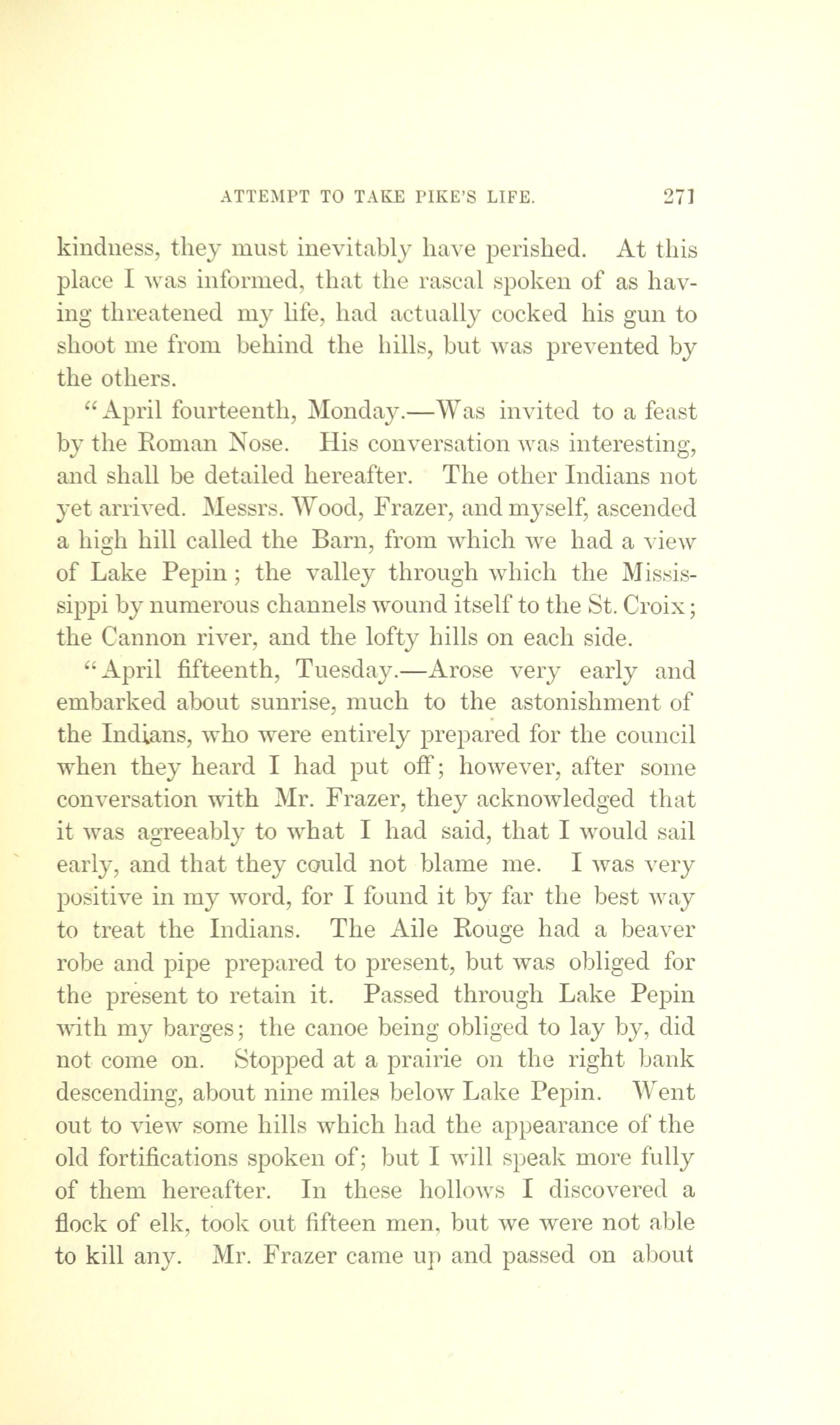 ATTEMPT TO TAKE PIKE'S LIFE. 271

kindness, they must inevitably have perished. At this place I was informed, that the rascal spoken of as having threatened my life, had actually cocked his gun to shoot me from behind the hills, but was prevented by the others.

"April fourteenth, Monday.—Was invited to a feast by the Roman Nose. His conversation was interesting, and shall be detailed hereafter. The other Indians not yet arrived. Messrs. Wood, Frazer, and myself, ascended a high hill called the Barn, from which we had a view of Lake Pepin; the valley through which the Mississippi by numerous channels wound itself to the St. Croix; the Cannon river, and the lofty hills on each side.

"April fifteenth, Tuesday.—Arose very early and embarked about sunrise, much to the astonishment of the Indians, who were entirely prepared for the council when they heard I had put off; however, after some conversation with Mr. Frazer, they acknowledged that it was agreeably to what I had said, that I would sail early, and that they could not blame me. I was very positive in my word, for I found it by far the best way to treat the Indians. The Aile Rouge had a beaver robe and pipe prepared to present, but was obliged for the present to retain it. Passed through Lake Pepin with my barges; the canoe being obliged to lay by, did not come on. Stopped at a prairie on the right bank descending, about nine miles below Lake Pepin. Went out to view some hills which had the appearance of the old fortifications spoken of; but I will speak more fully of them hereafter. In these hollows I discovered a flock of elk, took out fifteen men, but we were not able to kill any. Mr. Frazer came up and passed on about